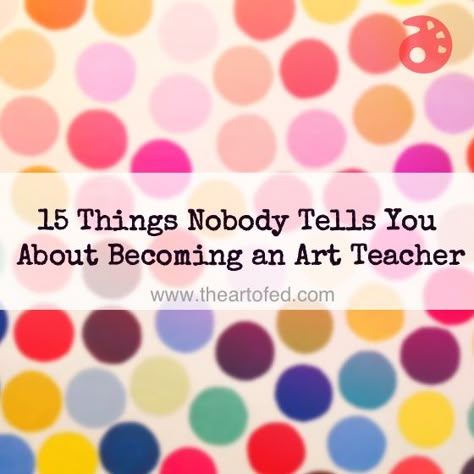 15 Things Nobody Tells You About Becoming an Art Teacher

www.theartofed.com